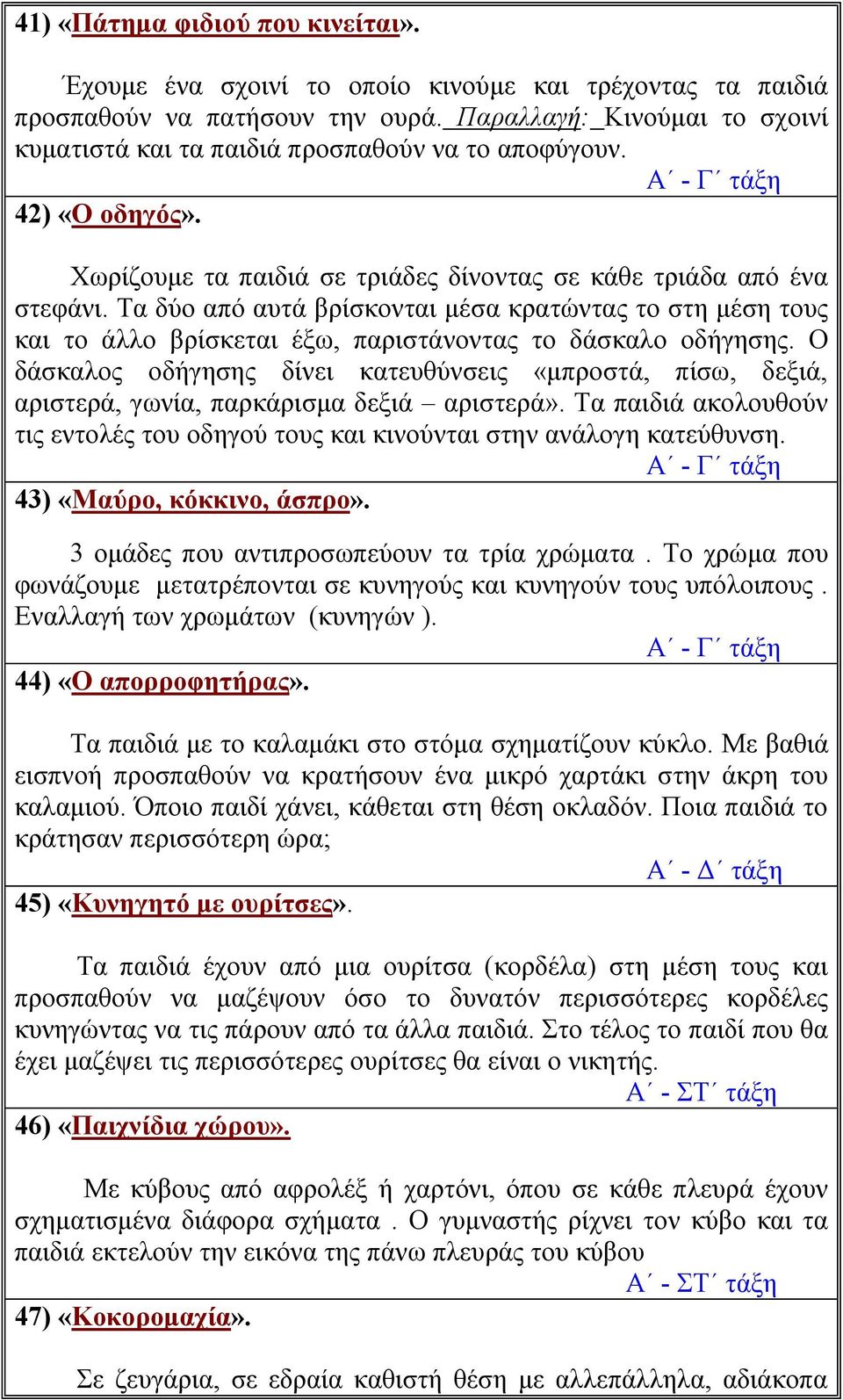 41) «Πάτημα φιδιού που κινείται».

Έχουμε ένα σχοινί το οποίο κινούμε και τρέχοντας τα παιδιά προσπαθούν να πατήσουν την ουρά. Παραλλαγή: Κινούμαι το σχοινί κυματιστά και τα παιδιά προσπαθούν να το αποφύγουν.

Α΄ - Γ΄ τάξη

42) «Ο οδηγός».

Χωρίζουμε τα παιδιά σε τριάδες δίνοντας σε κάθε τριάδα από ένα στεφάνι. Τα δύο από αυτά βρίσκονται μέσα κρατώντας το στη μέση τους και το άλλο βρίσκεται έξω, παριστάνοντας το δάσκαλο οδήγησης. Ο δάσκαλος οδήγησης δίνει κατευθύνσεις «μπροστά, πίσω, δεξιά, αριστερά, γωνία, παρκάρισμα δεξιά – αριστερά». Τα παιδιά ακολουθούν τις εντολές του οδηγού τους και κινούνται στην ανάλογη κατεύθυνση.

Α΄ - Γ΄ τάξη

43) «Μαύρο, κόκκινο, άσπρο».

3 ομάδες που αντιπροσωπεύουν τα τρία χρώματα . Το χρώμα που φωνάζουμε μετατρέπονται σε κυνηγούς και κυνηγούν τους υπόλοιπους . Εναλλαγή των χρωμάτων (κυνηγών ).

Α΄ - Γ΄ τάξη

44) «Ο απορροφητήρας».

Τα παιδιά με το καλαμάκι στο στόμα σχηματίζουν κύκλο. Με βαθιά εισπνοή προσπαθούν να κρατήσουν ένα μικρό χαρτάκι στην άκρη του καλαμιού. Όποιο παιδί χάνει, κάθεται στη θέση οκλαδόν. Ποια παιδιά το κράτησαν περισσότερη ώρα;

Α΄ - Δ΄ τάξη

45) «Κυνηγητό με ουρίτσες».

Τα παιδιά έχουν από μια ουρίτσα (κορδέλα) στη μέση τους και προσπαθούν να μαζέψουν όσο το δυνατόν περισσότερες κορδέλες κυνηγώντας να τις πάρουν από τα άλλα παιδιά. Στο τέλος το παιδί που θα έχει μαζέψει τις περισσότερες ουρίτσες θα είναι ο νικητής.

Α΄ - ΣΤ΄ τάξη

46) «Παιχνίδια χώρου».

Με κύβους από αφρολέξ ή χαρτόνι, όπου σε κάθε πλευρά έχουν σχηματισμένα διάφορα σχήματα . Ο γυμναστής ρίχνει τον κύβο και τα παιδιά εκτελούν την εικόνα της πάνω πλευράς του κύβου

Α΄ - ΣΤ΄ τάξη

47) «Κοκορομαχία».

Σε ζευγάρια, σε εδραία καθιστή θέση με αλλεπάλληλα, αδιάκοπα